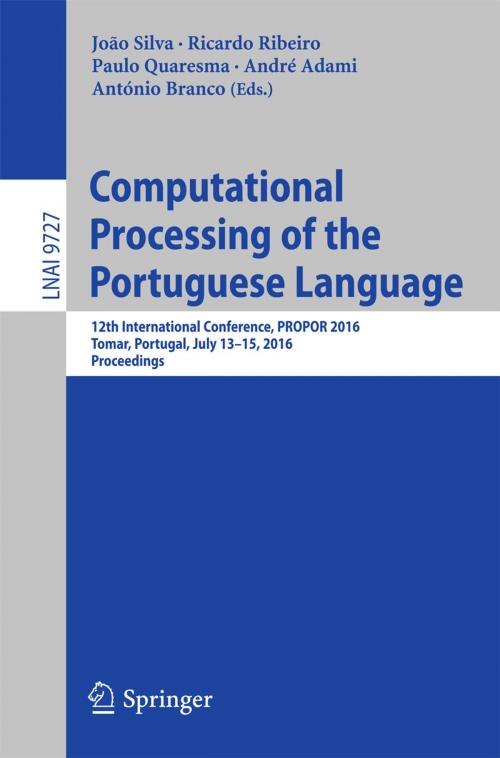 João Silva · Ricardo Ribeiro
Paulo Quaresma · André Adami
António Branco (Eds.)

LNAI 9727

Computational Processing of the Portuguese Language

12th International Conference, PROPOR 2016
Tomar, Portugal, July 13–15, 2016
Proceedings

Springer